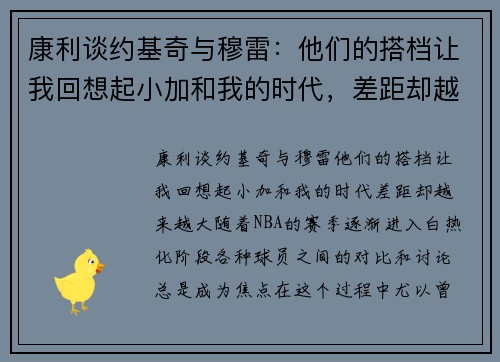 康利谈约基奇与穆雷：他们的搭档让我回想起小加和我的时代，差距却越

康利谈约基奇与穆雷他们的搭档让我回想起小加和我的时代差距却越来越大随着NBA的赛季逐渐进入白热化阶段各种球员之间的对比和讨论总是成为焦点在这个过程中尤以曾